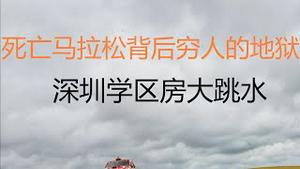 死亡马拉松背后穷人的地狱

深圳学区房大跳水